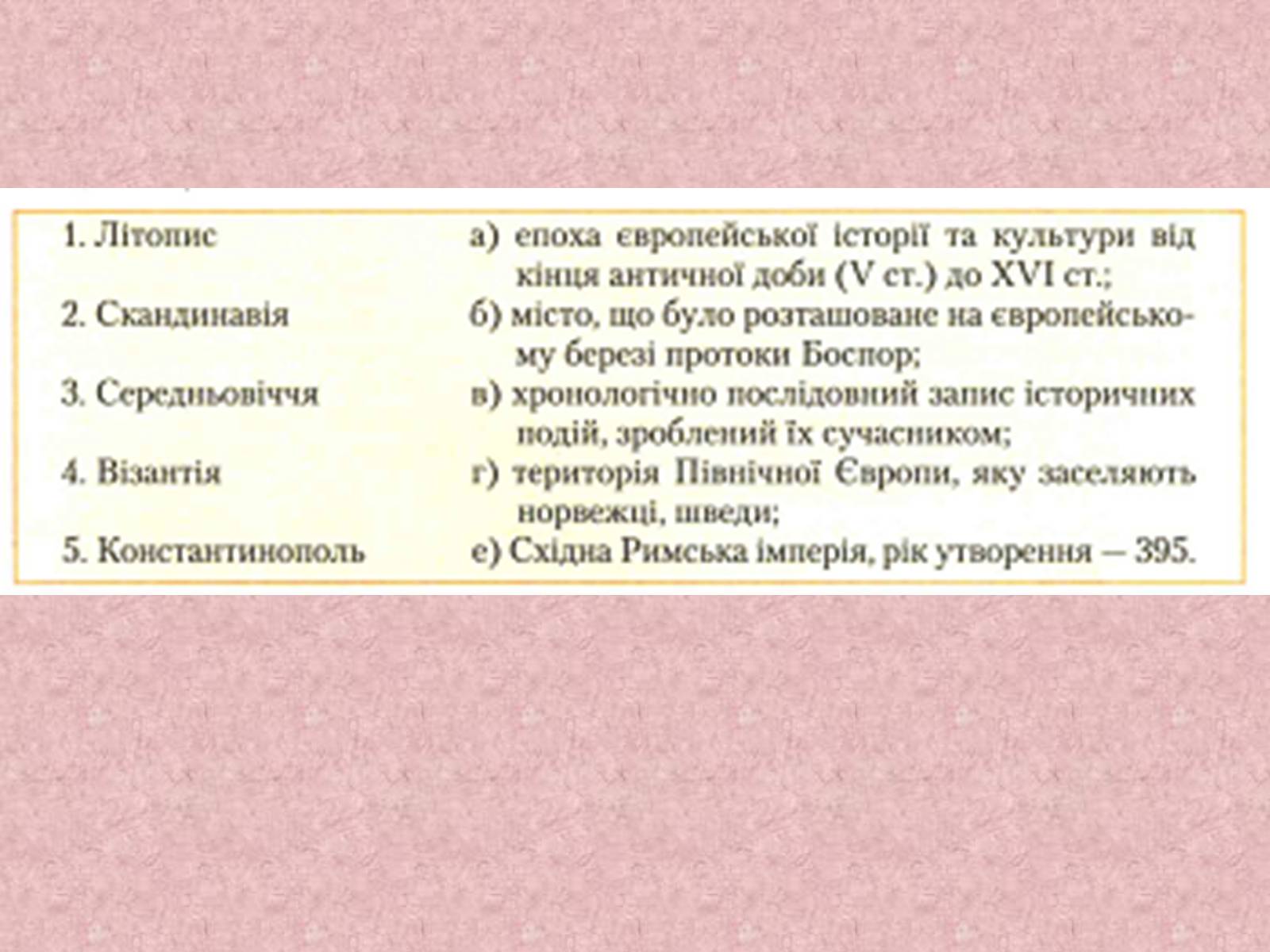 1. Літопис
2. Скандинавія
3. Середньовіччя
4. Візантія
5. Константинополь

а) епоха європейської історії та культури від кінця античної доби (V ст.) до XVI ст.;
б) місто, що було розташоване на європейському березі протоки Боспор;
в) хронологічно послідовний запис історичних подій, зроблений їх сучасником;
г) територія Північної Європи, яку заселяють норвежці, шведи;
е) Східна Римська імперія, рік утворення — 395.